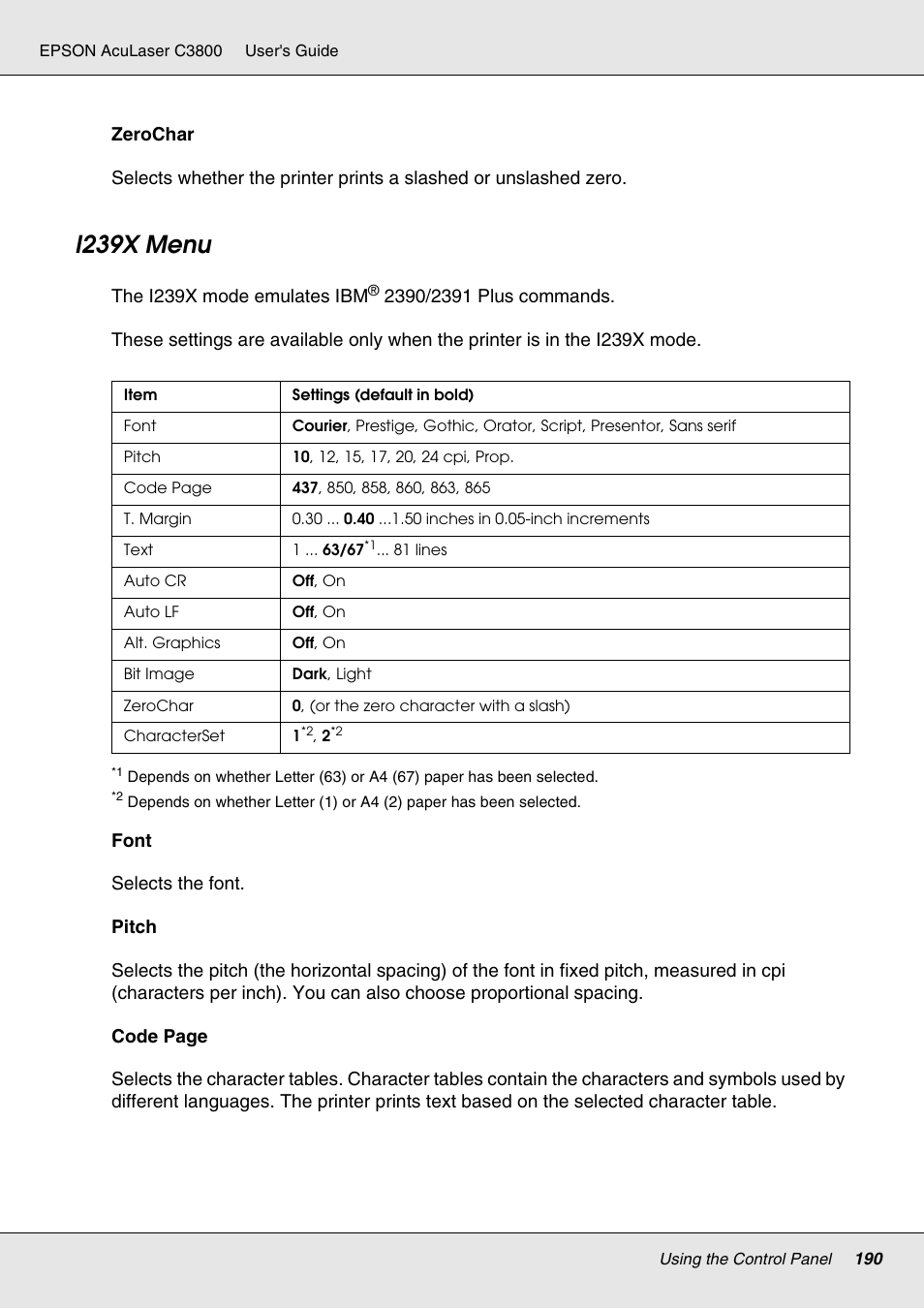 EPSON AcuLaser C3800 User's Guide

ZeroChar

Selects whether the printer prints a slashed or unslashed zero.

I239X Menu

The I239X mode emulates IBM® 2390/2391 Plus commands.

These settings are available only when the printer is in the I239X mode.

| Item | Settings (default in bold) |
|---|---|
| Font | Courier, Prestige, Gothic, Orator, Script, Presentor, Sans serif |
| Pitch | 10, 12, 15, 17, 20, 24 cpi, Prop. |
| Code Page | 437, 850, 858, 860, 863, 865 |
| T. Margin | 0.30 ... 0.40 ...1.50 inches in 0.05-inch increments |
| Text | 1 ... 63/67$^{*1}$... 81 lines |
| Auto CR | Off, On |
| Auto LF | Off, On |
| Alt. Graphics | Off, On |
| Bit Image | Dark, Light |
| ZeroChar | 0, (or the zero character with a slash) |
| CharacterSet | 1$^{*2}$, 2$^{*2}$ |

$^{*1}$ Depends on whether Letter (63) or A4 (67) paper has been selected.
$^{*2}$ Depends on whether Letter (1) or A4 (2) paper has been selected.

Font

Selects the font.

Pitch

Selects the pitch (the horizontal spacing) of the font in fixed pitch, measured in cpi (characters per inch). You can also choose proportional spacing.

Code Page

Selects the character tables. Character tables contain the characters and symbols used by different languages. The printer prints text based on the selected character table.

Using the Control Panel 190